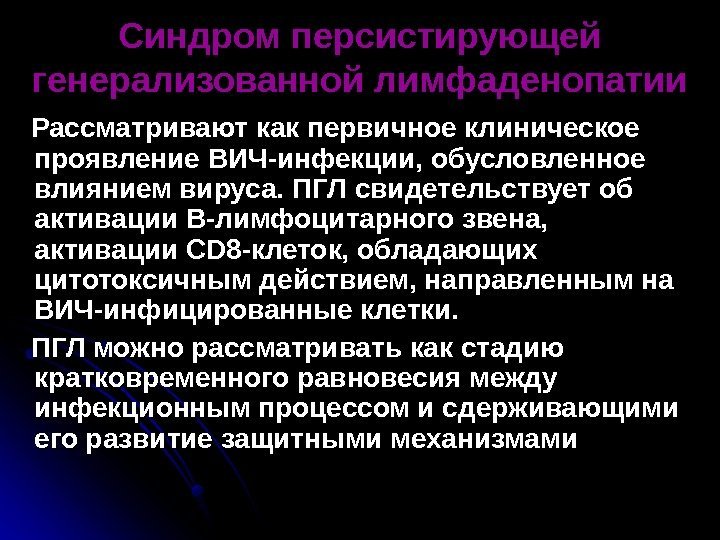 Синдром персистирующей генерализованной лимфаденопатии

Рассматривают как первичное клиническое проявление ВИЧ-инфекции, обусловленное влиянием вируса. ПГЛ свидетельствует об активации В-лимфоцитарного звена, активации CD8-клеток, обладающих цитотоксичным действием, направленным на ВИЧ-инфицированные клетки.

ПГЛ можно рассматривать как стадию кратковременного равновесия между инфекционным процессом и сдерживающими его развитие защитными механизмами